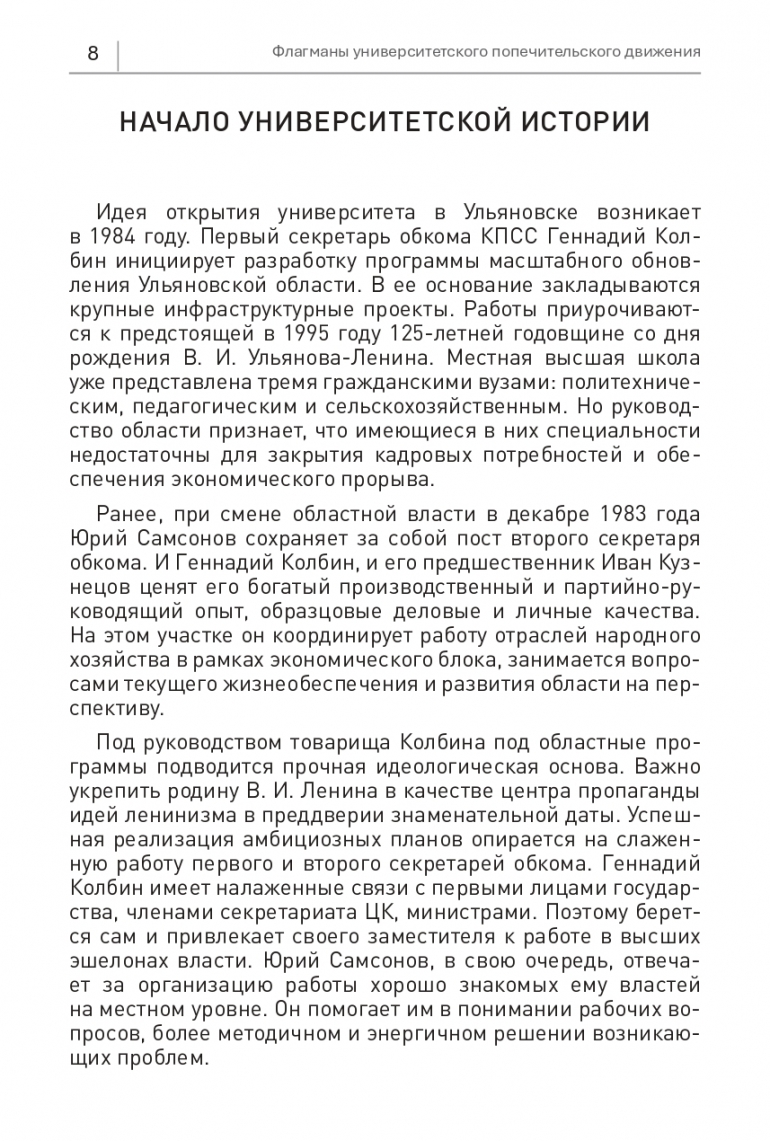 8

Флагманы университетского попечительского движения

НАЧАЛО УНИВЕРСИТЕТСКОЙ ИСТОРИИ

Идея открытия университета в Ульяновске возникает в 1984 году. Первый секретарь обкома КПСС Геннадий Колбин инициирует разработку программы масштабного обновления Ульяновской области. В ее основание закладываются крупные инфраструктурные проекты. Работы приурочиваются к предстоящей в 1995 году 125-летней годовщине со дня рождения В. И. Ульянова-Ленина. Местная высшая школа уже представлена тремя гражданскими вузами: политехническим, педагогическим и сельскохозяйственным. Но руководство области признает, что имеющиеся в них специальности недостаточны для закрытия кадровых потребностей и обеспечения экономического прорыва.

Ранее, при смене областной власти в декабре 1983 года Юрий Самсонов сохраняет за собой пост второго секретаря обкома. И Геннадий Колбин, и его предшественник Иван Кузнецов ценят его богатый производственный и партийно-руководящий опыт, образцовые деловые и личные качества. На этом участке он координирует работу отраслей народного хозяйства в рамках экономического блока, занимается вопросами текущего жизнеобеспечения и развития области на перспективу.

Под руководством товарища Колбина под областные программы подводится прочная идеологическая основа. Важно укрепить родину В. И. Ленина в качестве центра пропаганды идей ленинизма в преддверии знаменательной даты. Успешная реализация амбициозных планов опирается на слаженную работу первого и второго секретарей обкома. Геннадий Колбин имеет налаженные связи с первыми лицами государства, членами секретариата ЦК, министрами. Поэтому берется сам и привлекает своего заместителя к работе в высших эшелонах власти. Юрий Самсонов, в свою очередь, отвечает за организацию работы хорошо знакомых ему властей на местном уровне. Он помогает им в понимании рабочих вопросов, более методичном и энергичном решении возникающих проблем.